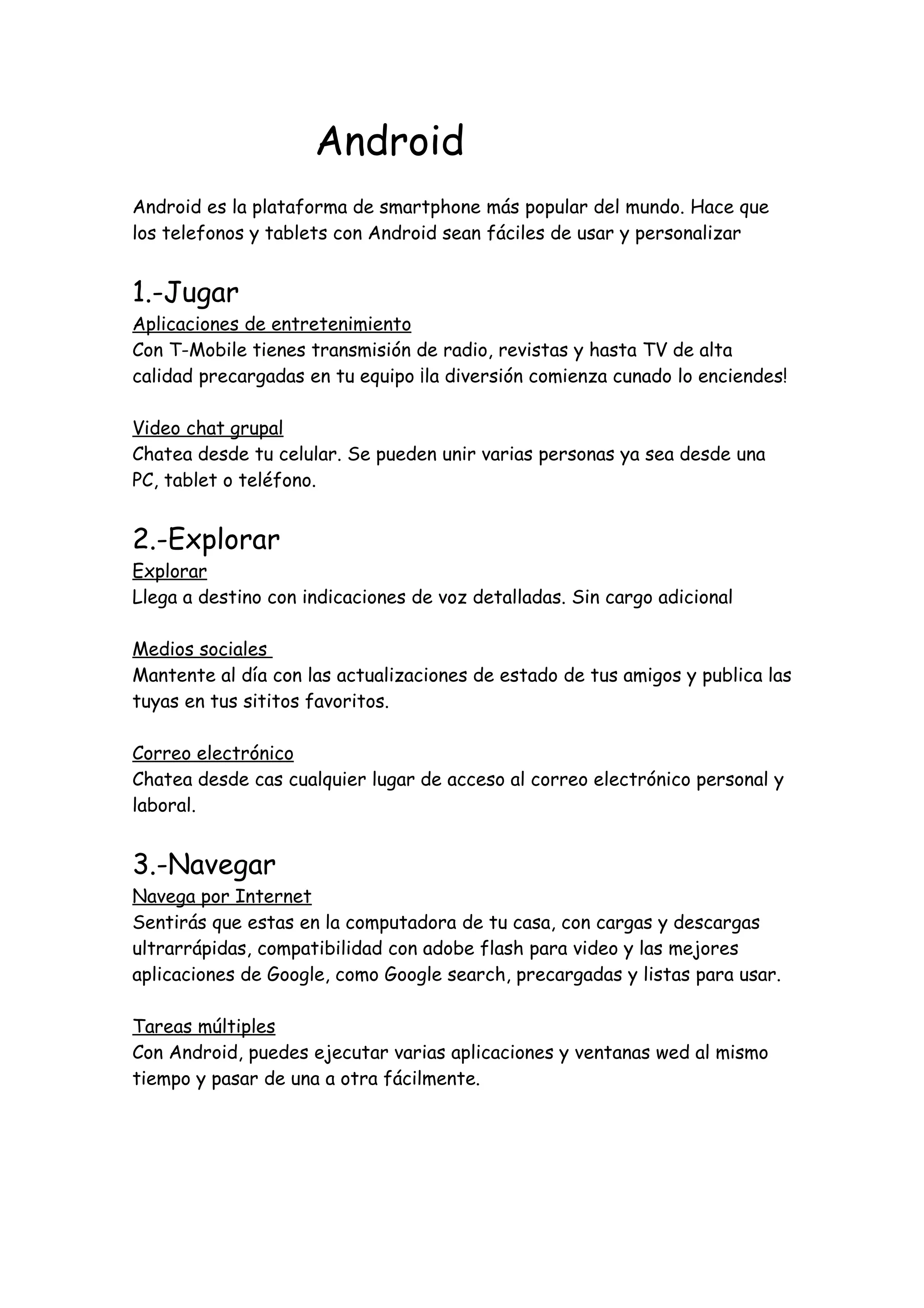 Android

Android es la plataforma de smartphone más popular del mundo. Hace que los telefonos y tablets con Android sean fáciles de usar y personalizar

1.-Jugar
Aplicaciones de entretenimiento
Con T-Mobile tienes transmisión de radio, revistas y hasta TV de alta calidad precargadas en tu equipo ¡la diversión comienza cunado lo enciendes!

Video chat grupal
Chatea desde tu celular. Se pueden unir varias personas ya sea desde una PC, tablet o teléfono.

2.-Explorar
Explorar
Llega a destino con indicaciones de voz detalladas. Sin cargo adicional

Medios sociales
Mantente al día con las actualizaciones de estado de tus amigos y publica las tuyas en tus sititos favoritos.

Correo electrónico
Chatea desde cas cualquier lugar de acceso al correo electrónico personal y laboral.

3.-Navegar
Navega por Internet
Sentirás que estas en la computadora de tu casa, con cargas y descargas ultrarrápidas, compatibilidad con adobe flash para video y las mejores aplicaciones de Google, como Google search, precargadas y listas para usar.

Tareas múltiples
Con Android, puedes ejecutar varias aplicaciones y ventanas wed al mismo tiempo y pasar de una a otra fácilmente.